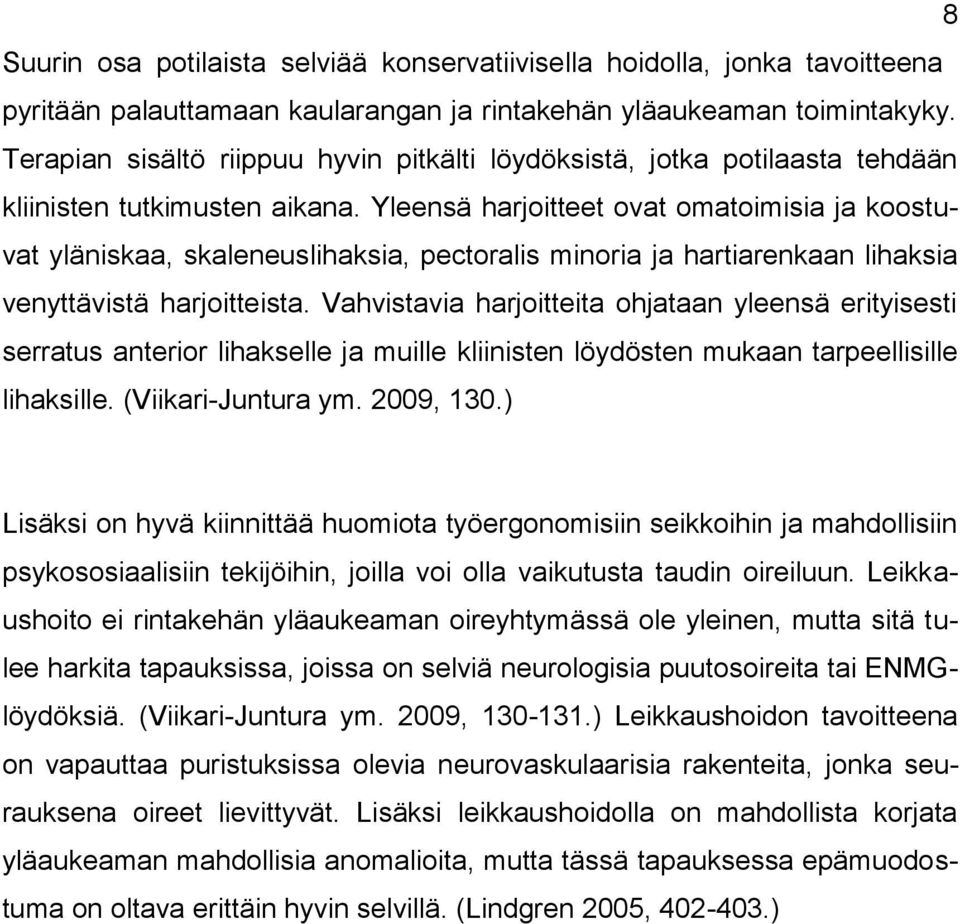 8

Suurin osa potilaista selviää konservatiivisella hoidolla, jonka tavoitteena pyritään palauttamaan kaularangan ja rintakehän yläaukeaman toimintakyky. Terapian sisältö riippuu hyvin pitkälti löydöksistä, jotka potilaasta tehdään kliinisten tutkimusten aikana. Yleensä harjoitteet ovat omatoimisia ja koostuvat yläniskaa, skaleneuslihaksia, pectoralis minoria ja hartiarenkaan lihaksia venyttävistä harjoitteista. Vahvistavia harjoitteita ohjataan yleensä erityisesti serratus anterior lihakselle ja muille kliinisten löydösten mukaan tarpeellisille lihaksille. (Viikari-Juntura ym. 2009, 130.)

Lisäksi on hyvä kiinnittää huomiota työergonomisiin seikkoihin ja mahdollisiin psykososiaalisiin tekijöihin, joilla voi olla vaikutusta taudin oireiluun. Leikkaushoito ei rintakehän yläaukeaman oireyhtymässä ole yleinen, mutta sitä tulee harkita tapauksissa, joissa on selviä neurologisia puutosoireita tai ENMG-löydöksiä. (Viikari-Juntura ym. 2009, 130-131.) Leikkaushoidon tavoitteena on vapauttaa puristuksissa olevia neurovaskulaarisia rakenteita, jonka seurauksena oireet lievittyvät. Lisäksi leikkaushoidolla on mahdollista korjata yläaukeaman mahdollisia anomalioita, mutta tässä tapauksessa epämuodostuma on oltava erittäin hyvin selvillä. (Lindgren 2005, 402-403.)